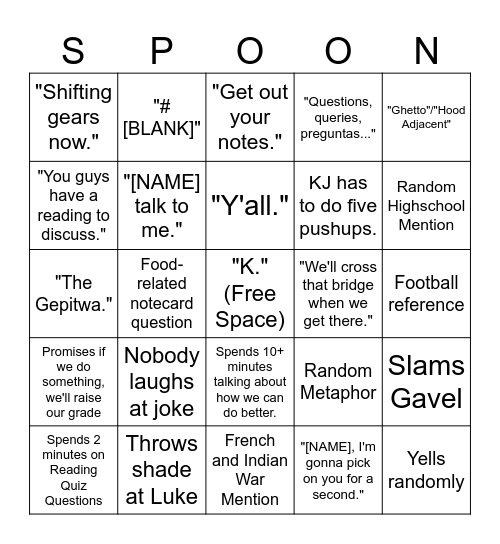 | S | P | O | O | N |
|---|---|---|---|---|
| "Shifting gears now." | "# [BLANK]" | "Get out your notes." | "Questions, queries, preguntas..." | "Ghetto"/"Hood Adjacent" |
| "You guys have a reading to discuss." | "[NAME] talk to me." | "Y'all." | KJ has to do five pushups. | Random Highschool Mention |
| "The Gepitwa." | Food-related notecard question | "K." (Free Space) | "We'll cross that bridge when we get there." | Football reference |
| Promises if we do something, we'll raise our grade | Nobody laughs at joke | Spends 10+ minutes talking about how we can do better. | Random Metaphor | Slams Gavel |
| Spends 2 minutes on Reading Quiz Questions | Throws shade at Luke | French and Indian War Mention | "[NAME], I'm gonna pick on you for a second." | Yells randomly |